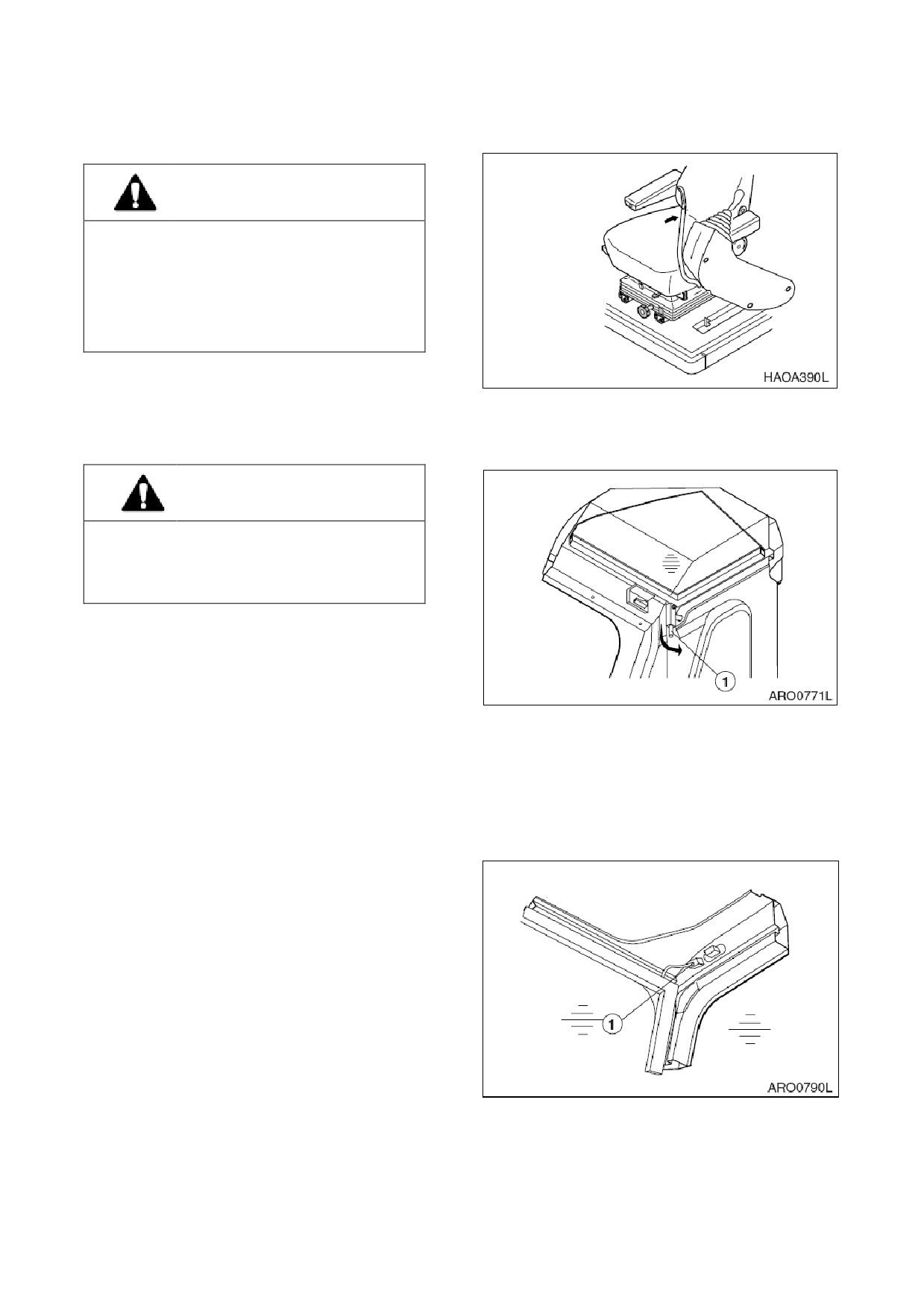 HAOA390L

1

ARO0771L

1

ARO0790L